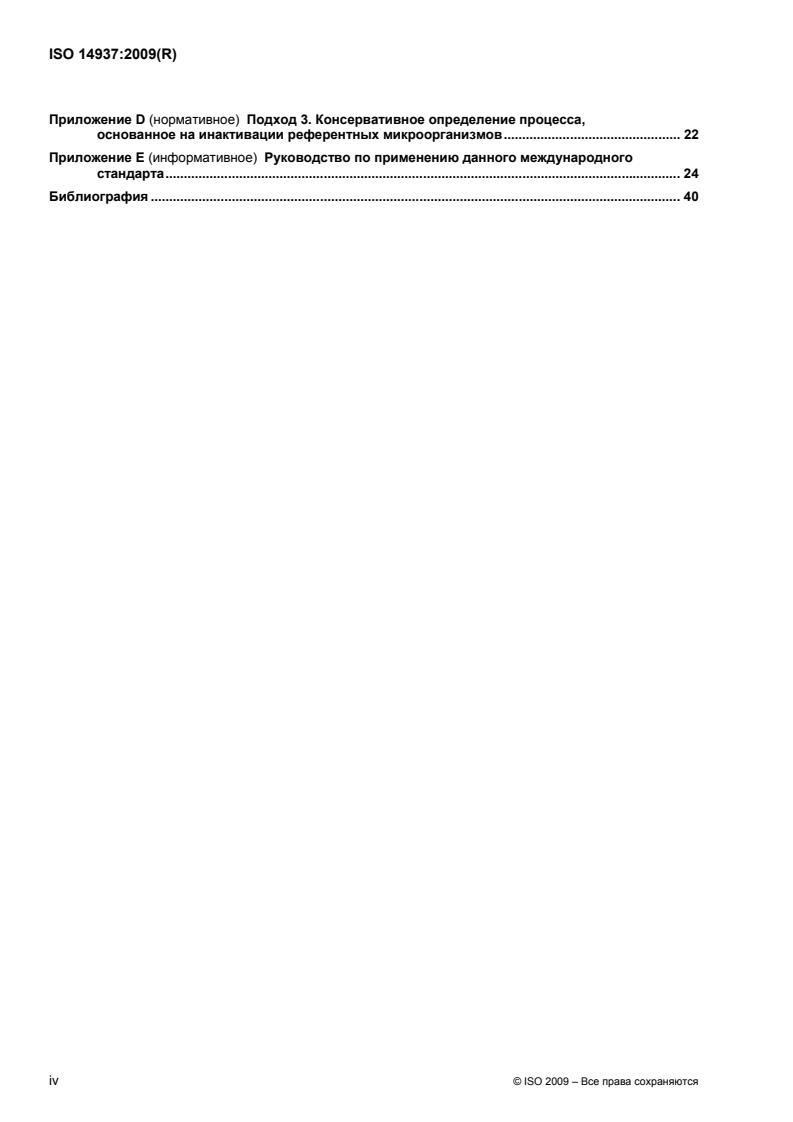 ISO 14937:2009(R)

Приложение D (нормативное) Подход 3. Консервативное определение процесса, основанное на инактивации референтных микроорганизмов 22

Приложение E (информативное) Руководство по применению данного международного стандарта 24

Библиография 40

iv

© ISO 2009 – Все права сохраняются